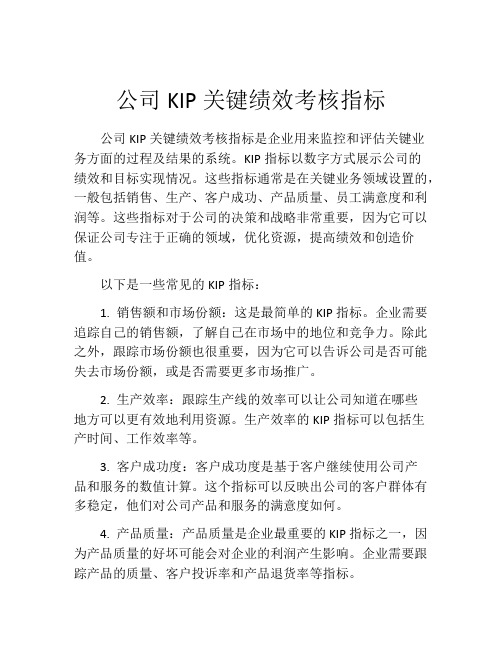 公司 KIP 关键绩效考核指标

公司 KIP 关键绩效考核指标是企业用来监控和评估关键业务方面的过程及结果的系统。KIP 指标以数字方式展示公司的绩效和目标实现情况。这些指标通常是在关键业务领域设置的，一般包括销售、生产、客户成功、产品质量、员工满意度和利润等。这些指标对于公司的决策和战略非常重要，因为它可以保证公司专注于正确的领域，优化资源，提高绩效和创造价值。

以下是一些常见的 KIP 指标：

1. 销售额和市场份额：这是最简单的 KIP 指标。企业需要追踪自己的销售额，了解自己在市场中的地位和竞争力。除此之外，跟踪市场份额也很重要，因为它可以告诉公司是否可能失去市场份额，或是否需要更多市场推广。

2. 生产效率：跟踪生产线的效率可以让公司知道在哪些地方可以更有效地利用资源。生产效率的 KIP 指标可以包括生产时间、工作效率等。

3. 客户成功度：客户成功度是基于客户继续使用公司产品和服务的数值计算。这个指标可以反映出公司的客户群体有多稳定，他们对公司产品和服务的满意度如何。

4. 产品质量：产品质量是企业最重要的 KIP 指标之一，因为产品质量的好坏可能会对企业的利润产生影响。企业需要跟踪产品的质量、客户投诉率和产品退货率等指标。